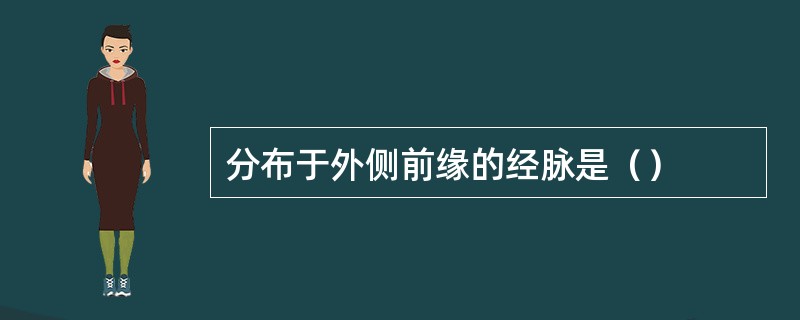 分布于外侧前缘的经脉是（）